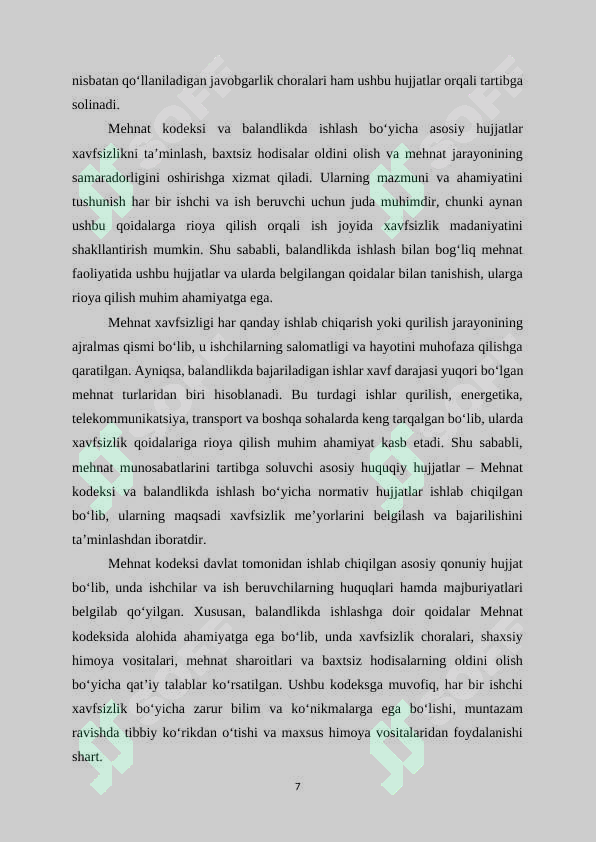 nisbatan qo‘llaniladigan javobgarlik choralari ham ushbu hujjatlar orqali tartibga solinadi.

Mehnat kodeksi va balandlikda ishlash bo‘yicha asosiy hujjatlar xavfsizlikni ta’minlash, baxtsiz hodisalar oldini olish va mehnat jarayonining samaradorligini oshirishga xizmat qiladi. Ularning mazmuni va ahamiyatini tushunish har bir ishchi va ish beruvchi uchun juda muhimdir, chunki aynan ushbu qoidalarga rioya qilish orqali ish joyida xavfsizlik madaniyatini shakllantirish mumkin. Shu sababli, balandlikda ishlash bilan bog‘liq mehnat faoliyatida ushbu hujjatlar va ularda belgilangan qoidalar bilan tanishish, ularga rioya qilish muhim ahamiyatga ega.

Mehnat xavfsizligi har qanday ishlab chiqarish yoki qurilish jarayonining ajralmas qismi bo‘lib, u ishchilarning salomatligi va hayotini muhofaza qilishga qaratilgan. Ayniqsa, balandlikda bajariladigan ishlar xavf darajasi yuqori bo‘lgan mehnat turlaridan biri hisoblanadi. Bu turdagi ishlar qurilish, energetika, telekommunikatsiya, transport va boshqa sohalarda keng tarqalgan bo‘lib, ularda xavfsizlik qoidalariga rioya qilish muhim ahamiyat kasb etadi. Shu sababli, mehnat munosabatlarini tartibga soluvchi asosiy huquqiy hujjatlar – Mehnat kodeksi va balandlikda ishlash bo‘yicha normativ hujjatlar ishlab chiqilgan bo‘lib, ularning maqsadi xavfsizlik me’yorlarini belgilash va bajarilishini ta’minlashdan iboratdir.

Mehnat kodeksi davlat tomonidan ishlab chiqilgan asosiy qonuniy hujjat bo‘lib, unda ishchilar va ish beruvchilarning huquqlari hamda majburiyatlari belgilab qo‘yilgan. Xususan, balandlikda ishlashga doir qoidalar Mehnat kodeksida alohida ahamiyatga ega bo‘lib, unda xavfsizlik choralari, shaxsiy himoya vositalari, mehnat sharoitlari va baxtsiz hodisalarning oldini olish bo‘yicha qat’iy talablar ko‘rsatilgan. Ushbu kodeksga muvofiq, har bir ishchi xavfsizlik bo‘yicha zarur bilim va ko‘nikmalarga ega bo‘lishi, muntazam ravishda tibbiy ko‘rikdan o‘tishi va maxsus himoya vositalaridan foydalanishi shart.

7